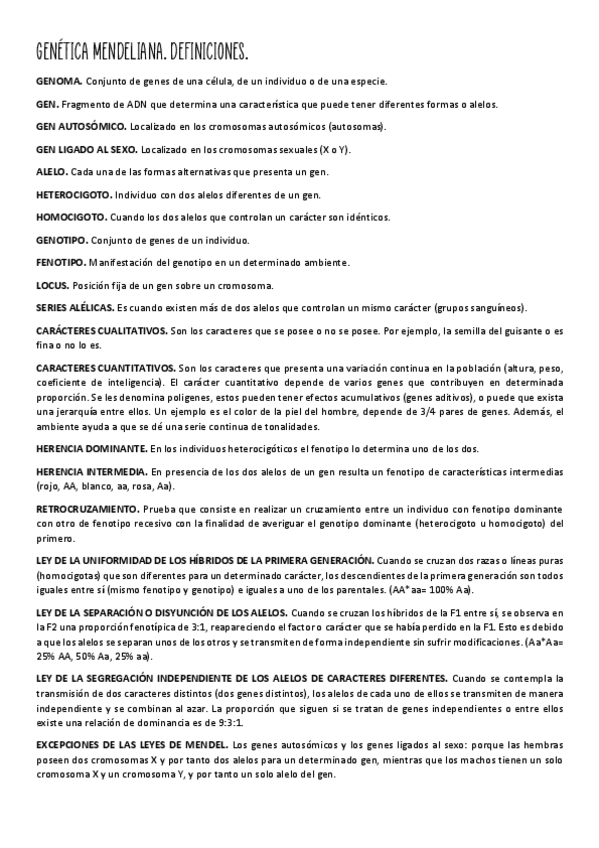 GENÉTICA MENDELIANA. DEFINICIONES.

GENOMA. Conjunto de genes de una célula, de un individuo o de una especie.

GEN. Fragmento de ADN que determina una característica que puede tener diferentes formas o alelos.

GEN AUTOSÓMICO. Localizado en los cromosomas autosómicos (autosomas).

GEN LIGADO AL SEXO. Localizado en los cromosomas sexuales (X o Y).

ALELO. Cada una de las formas alternativas que presenta un gen.

HETEROCIGOTO. Individuo con dos alelos diferentes de un gen.

HOMOCIGOTO. Cuando los dos alelos que controlan un carácter son idénticos.

GENOTIPO. Conjunto de genes de un individuo.

FENOTIPO. Manifestación del genotipo en un determinado ambiente.

LOCUS. Posición fija de un gen sobre un cromosoma.

SERIES ALÉLICAS. Es cuando existen más de dos alelos que controlan un mismo carácter (grupos sanguíneos).

CARÁCTERES CUALITATIVOS. Son los caracteres que se posee o no se posee. Por ejemplo, la semilla del guisante o es fina o no lo es.

CARACTERES CUANTITATIVOS. Son los caracteres que presenta una variación continua en la población (altura, peso, coeficiente de inteligencia). El carácter cuantitativo depende de varios genes que contribuyen en determinada proporción. Se les denomina poligenes, estos pueden tener efectos acumulativos (genes aditivos), o puede que exista una jerarquía entre ellos. Un ejemplo es el color de la piel del hombre, depende de 3/4 pares de genes. Además, el ambiente ayuda a que se dé una serie continua de tonalidades.

HERENCIA DOMINANTE. En los individuos heterocigóticos el fenotipo lo determina uno de los dos.

HERENCIA INTERMEDIA. En presencia de los dos alelos de un gen resulta un fenotipo de características intermedias (rojo, AA, blanco, aa, rosa, Aa).

RETROCRUZAMIENTO. Prueba que consiste en realizar un cruzamiento entre un individuo con fenotipo dominante con otro de fenotipo recesivo con la finalidad de averiguar el genotipo dominante (heterocigoto u homocigoto) del primero.

LEY DE LA UNIFORMIDAD DE LOS HÍBRIDOS DE LA PRIMERA GENERACIÓN. Cuando se cruzan dos razas o líneas puras (homocigotas) que son diferentes para un determinado carácter, los descendientes de la primera generación son todos iguales entre sí (mismo fenotipo y genotipo) e iguales a uno de los parentales. (AA*aa= 100% Aa).

LEY DE LA SEPARACIÓN O DISYUNCIÓN DE LOS ALELOS. Cuando se cruzan los híbridos de la F1 entre sí, se observa en la F2 una proporción fenotípica de 3:1, reapareciendo el factor o carácter que se había perdido en la F1. Esto es debido a que los alelos se separan unos de los otros y se transmiten de forma independiente sin sufrir modificaciones. (Aa*Aa= 25% AA, 50% Aa, 25% aa).

LEY DE LA SEGREGACIÓN INDEPENDIENTE DE LOS ALELOS DE CARACTERES DIFERENTES. Cuando se contempla la transmisión de dos caracteres distintos (dos genes distintos), los alelos de cada uno de ellos se transmiten de manera independiente y se combinan al azar. La proporción que siguen si se tratan de genes independientes o entre ellos existe una relación de dominancia es de 9:3:1.

EXCEPCIONES DE LAS LEYES DE MENDEL. Los genes autosómicos y los genes ligados al sexo: porque las hembras poseen dos cromosomas X y por tanto dos alelos para un determinado gen, mientras que los machos tienen un solo cromosoma X y un cromosoma Y, y por tanto un solo alelo del gen.